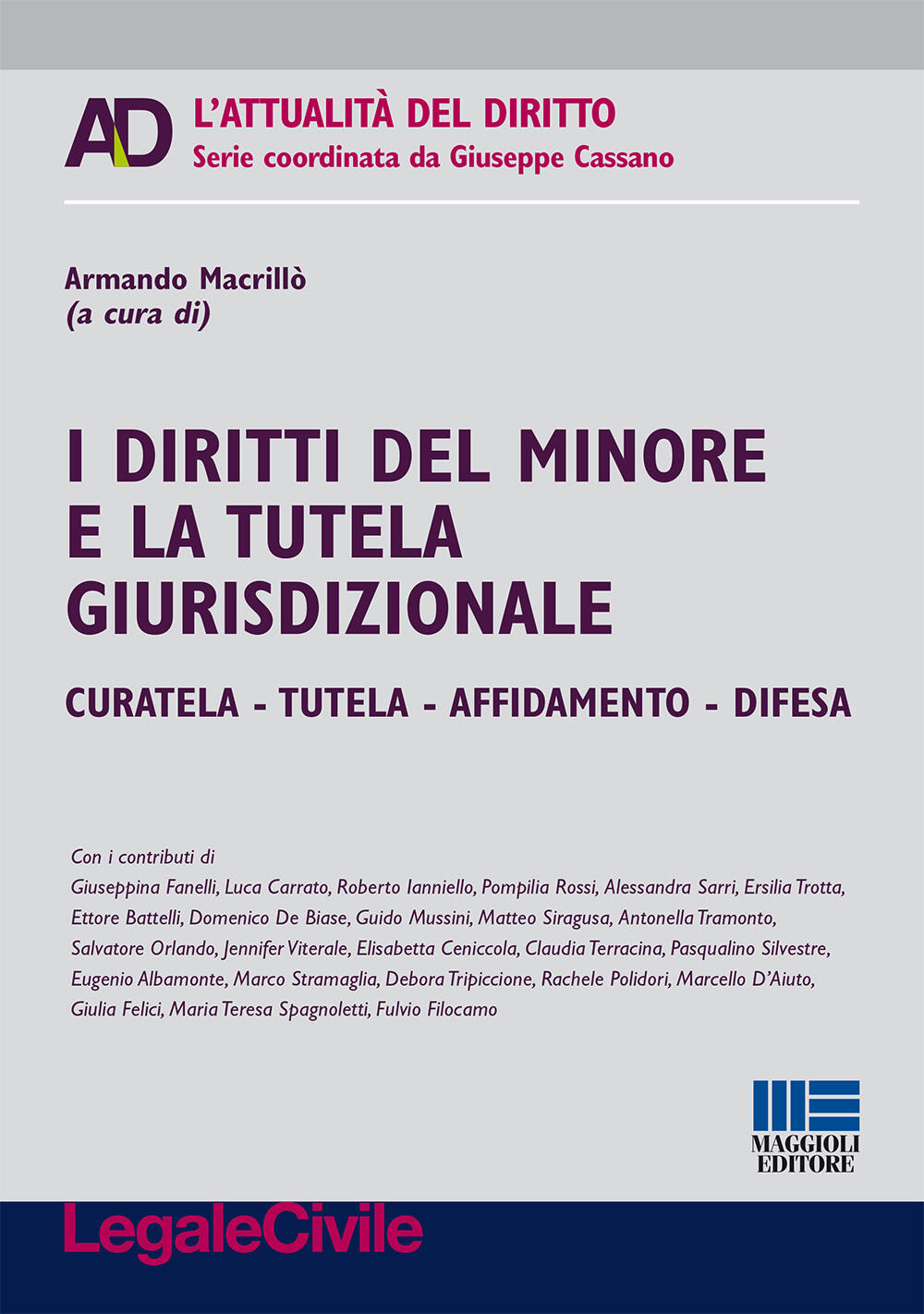 AD

L'ATTUALITÀ DEL DIRITTO
Serie coordinata da Giuseppe Cassano

Armando Macrillò
(a cura di)

I DIRITTI DEL MINORE E LA TUTELA GIURISDIZIONALE

CURATELA - TUTELA - AFFIDAMENTO - DIFESA

Con i contributi di
Giuseppina Fanelli, Luca Carrato, Roberto Ianniello, Pompilia Rossi, Alessandra Sarri, Ersilia Trotta, Ettore Battelli, Domenico De Biase, Guido Mussini, Matteo Siragusa, Antonella Tramonto, Salvatore Orlando, Jennifer Viterale, Elisabetta Ceniccola, Claudia Terracina, Pasqualino Silvestre, Eugenio Albamonte, Marco Stramaglia, Debora Tripiccione, Rachele Polidori, Marcello D'Aiuto, Giulia Felici, Maria Teresa Spagnoletti, Fulvio Filocamo

MAGGIOLI EDITORE

LegaleCivile